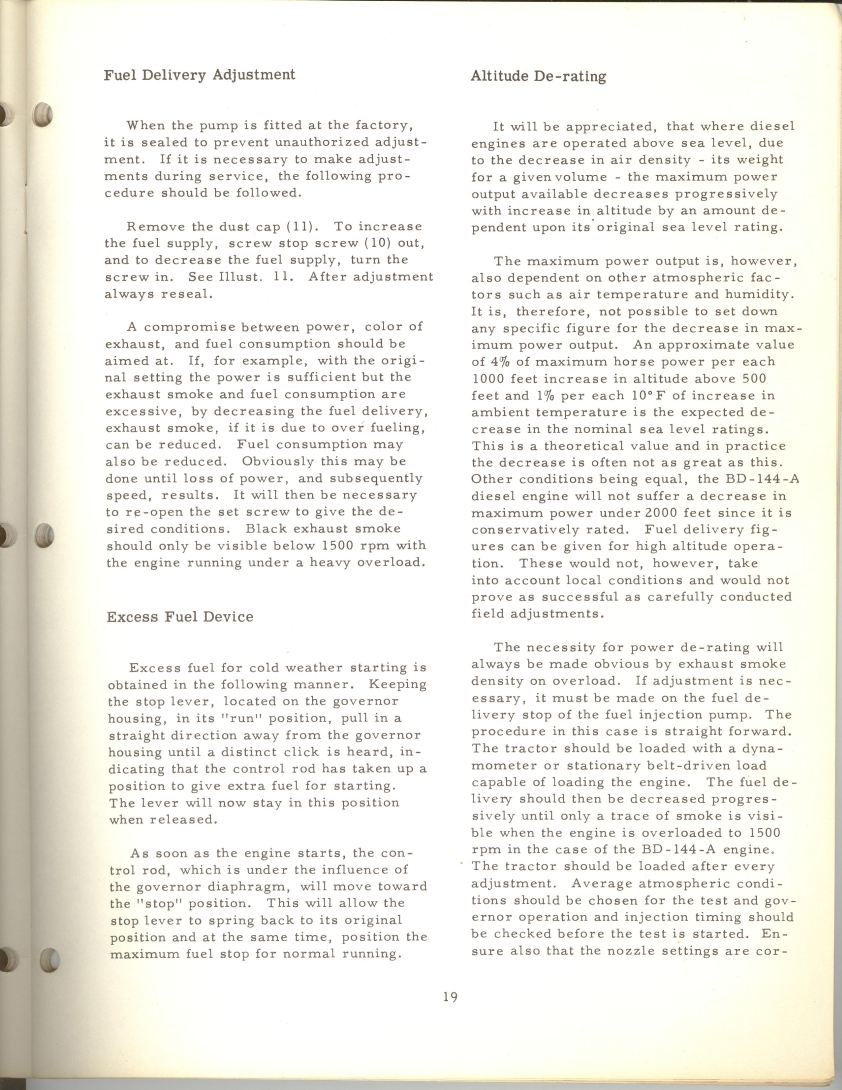 Fuel Delivery Adjustment

When the pump is fitted at the factory, it is sealed to prevent unauthorized adjustment. If it is necessary to make adjustments during service, the following procedure should be followed.

Remove the dust cap (11). To increase the fuel supply, screw stop screw (10) out, and to decrease the fuel supply, turn the screw in. See Illust. 11. After adjustment always reseal.

A compromise between power, color of exhaust, and fuel consumption should be aimed at. If, for example, with the original setting the power is sufficient but the exhaust smoke and fuel consumption are excessive, by decreasing the fuel delivery, exhaust smoke, if it is due to over fueling, can be reduced. Fuel consumption may also be reduced. Obviously this may be done until loss of power, and subsequently speed, results. It will then be necessary to re-open the set screw to give the desired conditions. Black exhaust smoke should only be visible below 1500 rpm with the engine running under a heavy overload.

Excess Fuel Device

Excess fuel for cold weather starting is obtained in the following manner. Keeping the stop lever, located on the governor housing, in its "run" position, pull in a straight direction away from the governor housing until a distinct click is heard, indicating that the control rod has taken up a position to give extra fuel for starting. The lever will now stay in this position when released.

As soon as the engine starts, the control rod, which is under the influence of the governor diaphragm, will move toward the "stop" position. This will allow the stop lever to spring back to its original position and at the same time, position the maximum fuel stop for normal running.

Altitude De-rating

It will be appreciated, that where diesel engines are operated above sea level, due to the decrease in air density - its weight for a given volume - the maximum power output available decreases progressively with increase in altitude by an amount dependent upon its original sea level rating.

The maximum power output is, however, also dependent on other atmospheric factors such as air temperature and humidity. It is, therefore, not possible to set down any specific figure for the decrease in maximum power output. An approximate value of 4% of maximum horse power per each 1000 feet increase in altitude above 500 feet and 1% per each 10°F of increase in ambient temperature is the expected decrease in the nominal sea level ratings. This is a theoretical value and in practice the decrease is often not as great as this. Other conditions being equal, the BD-144-A diesel engine will not suffer a decrease in maximum power under 2000 feet since it is conservatively rated. Fuel delivery figures can be given for high altitude operation. These would not, however, take into account local conditions and would not prove as successful as carefully conducted field adjustments.

The necessity for power de-rating will always be made obvious by exhaust smoke density on overload. If adjustment is necessary, it must be made on the fuel delivery stop of the fuel injection pump. The procedure in this case is straight forward. The tractor should be loaded with a dynamometer or stationary belt-driven load capable of loading the engine. The fuel delivery should then be decreased progressively until only a trace of smoke is visible when the engine is overloaded to 1500 rpm in the case of the BD-144-A engine. The tractor should be loaded after every adjustment. Average atmospheric conditions should be chosen for the test and governor operation and injection timing should be checked before the test is started. Ensure also that the nozzle settings are cor-

19